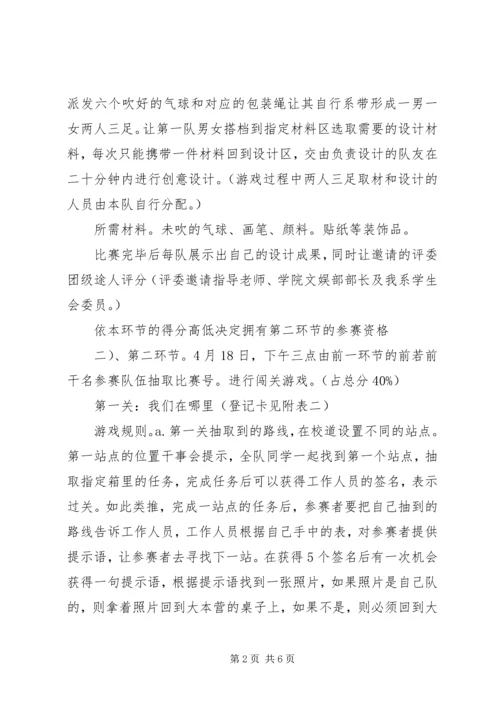 派发六个吹好的气球和对应的包装绳让其自行系带形成一男一女两人三足。让第一队男女搭档到指定材料区选取需要的设计材料，每次只能携带一件材料回到设计区，交由负责设计的队友在二十分钟内进行创意设计。（游戏过程中两人三足取材和设计的人员由本队自行分配。）

所需材料。未吹的气球、画笔、颜料。贴纸等装饰品。

比赛完毕后每队展示出自己的设计成果，同时让邀请的评委团级途人评分（评委邀请指导老师、学院文娱部部长及我系学生会委员。）

依本环节的得分高低决定拥有第二环节的参赛资格

二）、第二环节。4月18日，下午三点由前一环节的前若前干名参赛队伍抽取比赛号。进行闯关游戏。（占总分40%）

第一关：我们在哪里（登记卡见附表二）

游戏规则。a.第一关抽取到的路线，在校道设置不同的站点。第一站点的位置干事会提示，全队同学一起找到第一个站点，抽取指定箱里的任务，完成任务后可以获得工作人员的签名，表示过关。如此类推，完成一站点的任务后，参赛者要把自己抽到的路线告诉工作人员，工作人员根据自己手中的表，对参赛者提供提示语，让参赛者去寻找下一站。在获得5个签名后有一次机会获得一句提示语，根据提示语找到一张照片，如果照片是自己队的，则拿着照片回到大本营的桌子上，如果不是，则必须回到大

第2页 共6页